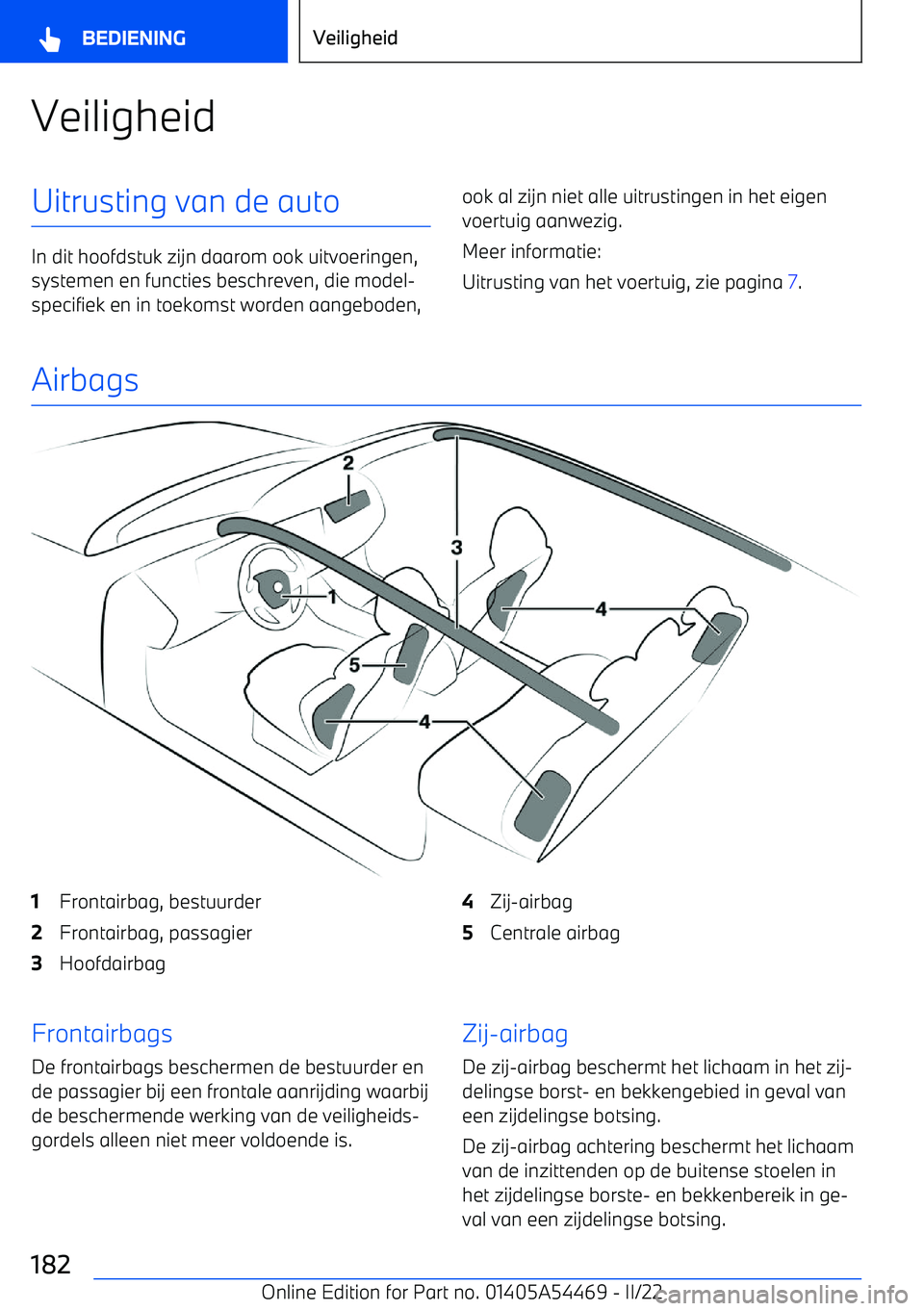 BEDIENING

Veiligheid

Veiligheid

Uitrusting van de auto

In dit hoofdstuk zijn daarom ook uitvoeringen, systemen en functies beschreven, die modelspecifiek en in toekomst worden aangeboden, ook al zijn niet alle uitrustingen in het eigen voertuig aanwezig.

Meer informatie:

Uitrusting van het voertuig, zie pagina 7.

Airbags

2
3
1
4
5
4

1 Frontairbag, bestuurder
2 Frontairbag, passagier
3 Hoofdairbag
4 Zij-airbag
5 Centrale airbag

Frontairbags

De frontairbags beschermen de bestuurder en de passagier bij een frontale aanrijding waarbij de beschermende werking van de veiligheidsgordels alleen niet meer voldoende is.

Zij-airbag

De zij-airbag beschermt het lichaam in het zijdelingse borst- en bekkengebied in geval van een zijdelingse botsing.

De zij-airbag achtering beschermt het lichaam van de inzittenden op de buitense stoelen in het zijdelingse borste- en bekkenbereik in geval van een zijdelingse botsing.

182

Online Edition for Part no. 01405A54469 - II/22 carmanualsonline.info